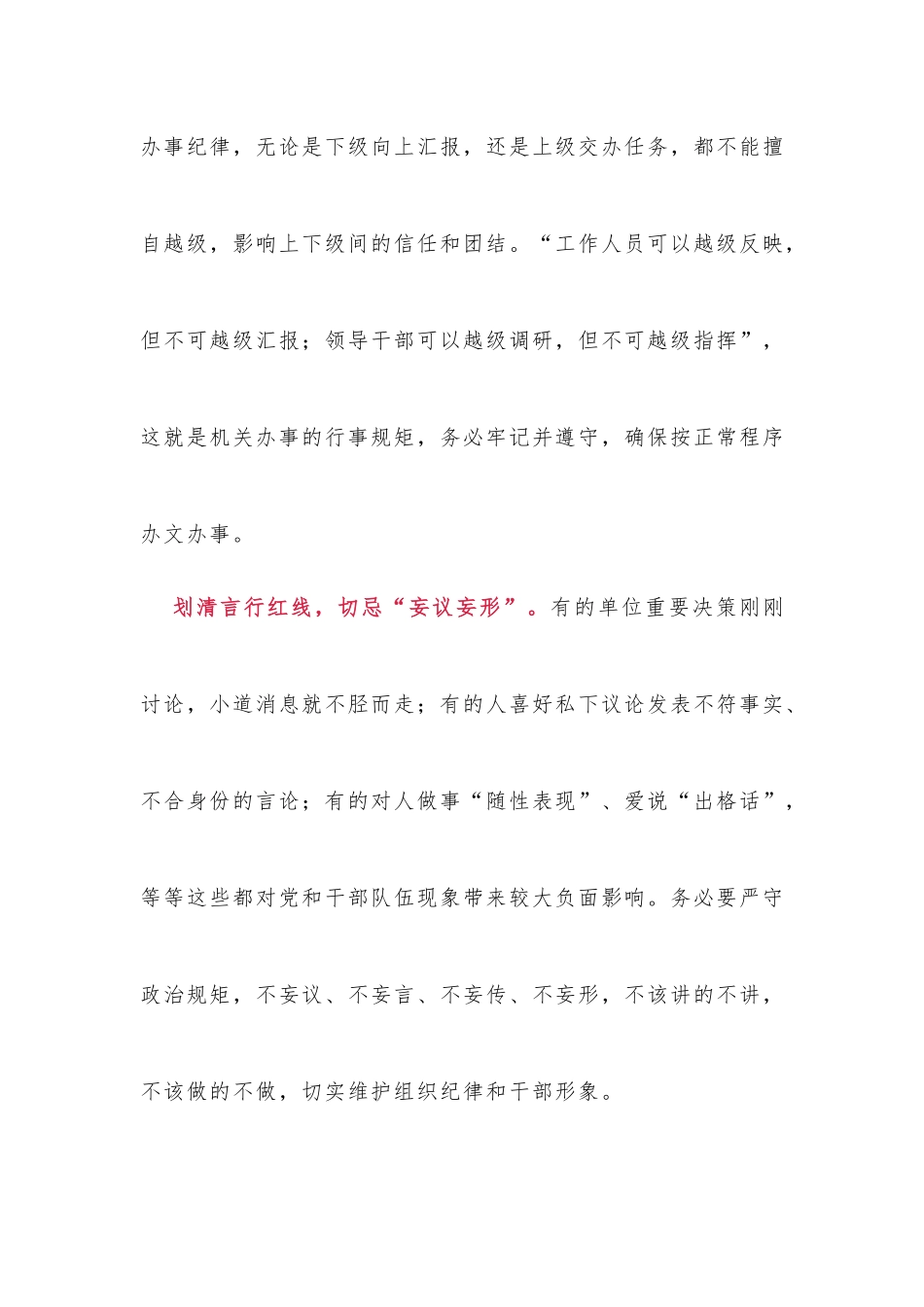 办事纪律，无论是下级向上汇报，还是上级交办任务，都不能擅自越级，影响上下级间的信任和团结。“工作人员可以越级反映，但不可越级汇报；领导干部可以越级调研，但不可越级指挥”，这就是机关办事的行事规矩，务必牢记并遵守，确保按正常程序办文办事。

划清言行红线，切忌“妄议妄形”。有的单位重要决策刚刚讨论，小道消息就不胫而走；有的人喜好私下议论发表不符事实、不合身份的言论；有的对人做事“随性表现”、爱说“出格话”，等等这些都对党和干部队伍现象带来较大负面影响。务必要严守政治规矩，不妄议、不妄言、不妄传、不妄形，不该讲的不讲，不该做的不做，切实维护组织纪律和干部形象。